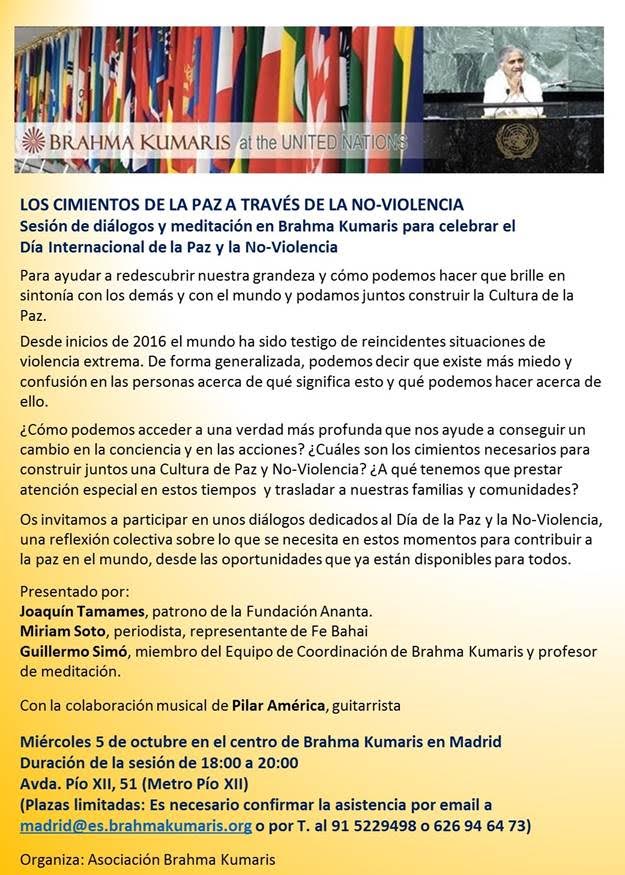 BRAHMA KUMARIS at the UNITED NATIONS

LOS CIMIENTOS DE LA PAZ A TRAVÉS DE LA NO-VIOLENCIA
Sesión de diálogos y meditación en Brahma Kumaris para celebrar el Día Internacional de la Paz y la No-Violencia

Para ayudar a redescubrir nuestra grandeza y cómo podemos hacer que brille en sintonía con los demás y con el mundo y podamos juntos construir la Cultura de la Paz.

Desde inicios de 2016 el mundo ha sido testigo de reincidentes situaciones de violencia extrema. De forma generalizada, podemos decir que existe más miedo y confusión en las personas acerca de qué significa esto y qué podemos hacer acerca de ello.

¿Cómo podemos acceder a una verdad más profunda que nos ayude a conseguir un cambio en la conciencia y en las acciones? ¿Cuáles son los cimientos necesarios para construir juntos una Cultura de Paz y No-Violencia? ¿A qué tenemos que prestar atención especial en estos tiempos y trasladar a nuestras familias y comunidades?

Os invitamos a participar en unos diálogos dedicados al Día de la Paz y la No-Violencia, una reflexión colectiva sobre lo que se necesita en estos momentos para contribuir a la paz en el mundo, desde las oportunidades que ya están disponibles para todos.

Presentado por:
Joaquín Tamames, patrono de la Fundación Ananta.
Miriam Soto, periodista, representante de Fe Bahai
Guillermo Simó, miembro del Equipo de Coordinación de Brahma Kumaris y profesor de meditación.

Con la colaboración musical de Pilar América, guitarrista

Miércoles 5 de octubre en el centro de Brahma Kumaris en Madrid
Duración de la sesión de 18:00 a 20:00
Avda. Pío XII, 51 (Metro Pío XII)
(Plazas limitadas: Es necesario confirmar la asistencia por email a madrid@es.brahmakumaris.org o por T. al 91 5229498 o 626 94 64 73)

Organiza: Asociación Brahma Kumaris